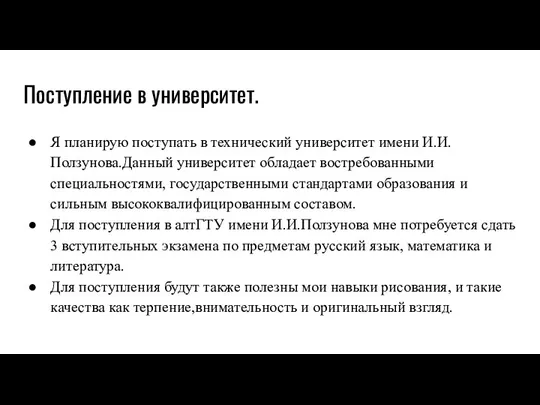 Поступление в университет.

● Я планирую поступать в технический университет имени И.И. Ползунова.Данный университет обладает востребованными специальностями, государственными стандартами образования и сильным высококвалифицированным составом.
● Для поступления в алтГТУ имени И.И.Ползунова мне потребуется сдать 3 вступительных экзамена по предметам русский язык, математика и литература.
● Для поступления будут также полезны мои навыки рисования, и такие качества как терпение,внимательность и оригинальный взгляд.